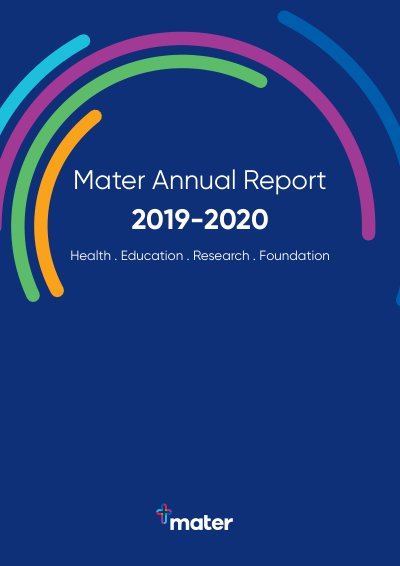 Mater Annual Report
2019-2020

Health . Education . Research . Foundation

mater